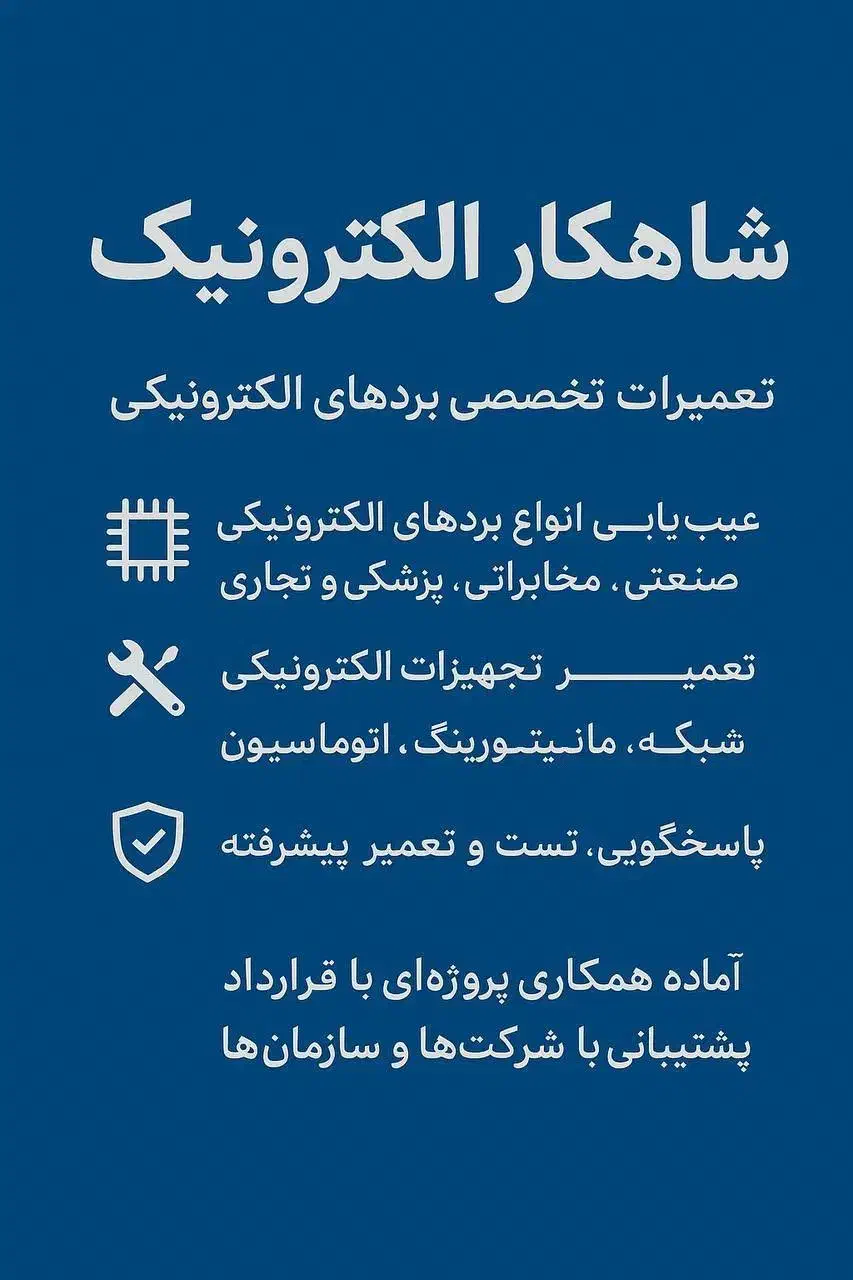 شاهکار الکترونیک

تعمیرات تخصصی بردهای الکترونیکی

عیب یابی انواع بردهای الکترونیکی صنعتی، مخابراتی، پزشکی و تجاری

تعمیر تجهیزات الکترونیکی شبکه، مانیتورینگ، اتوماسیون

پاسخگویی، تست و تعمیر پیشرفته

آماده همکاری پروژه‌ای با قرارداد پشتیبانی با شرکت‌ها و سازمان‌ها